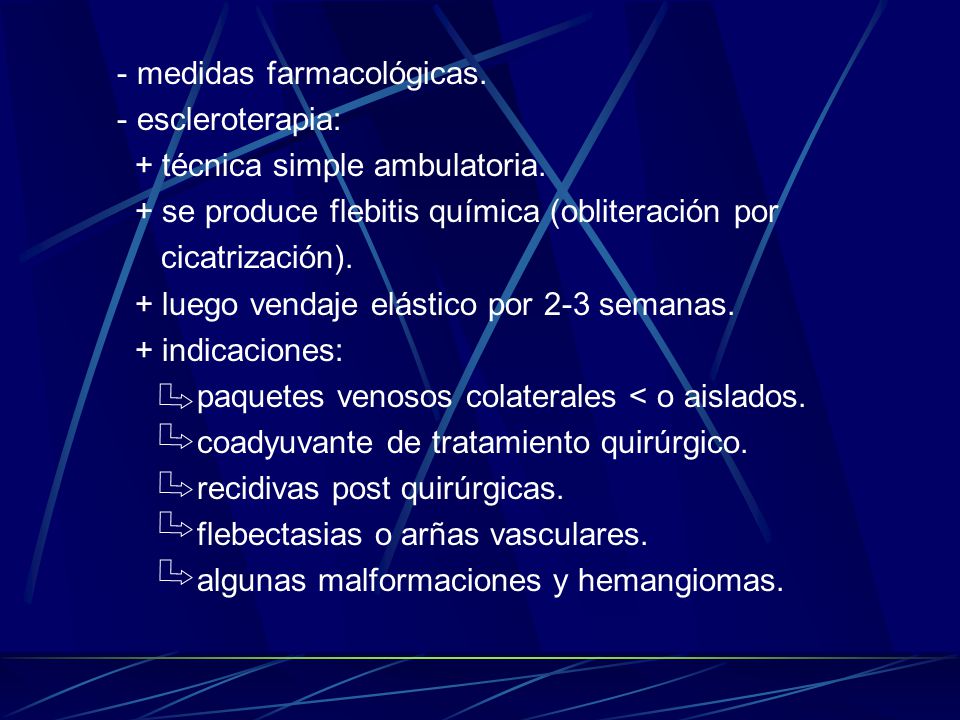 - medidas farmacológicas.
- escleroterapia:
+ técnica simple ambulatoria.
+ se produce flebitis química (obliteración por cicatrización).
+ luego vendaje elástico por 2-3 semanas.
+ indicaciones:
paquetes venosos colaterales < o aislados.
coadyuvante de tratamiento quirúrgico.
recidivas post quirúrgicas.
flebectasias o arñas vasculares.
algunas malformaciones y hemangiomas.